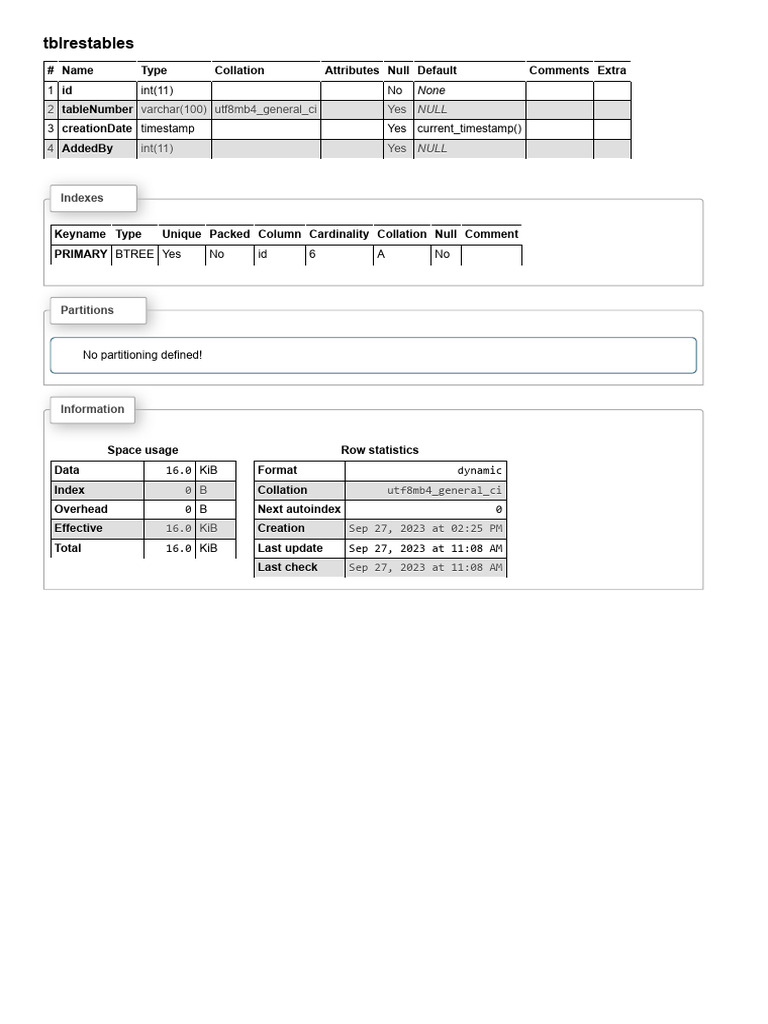 tblrestables

| # | Name | Type | Collation | Attributes | Null | Default | Comments | Extra |
|---|---|---|---|---|---|---|---|---|
| 1 | id | int(11) | | | No | None | | |
| 2 | tableNumber | varchar(100) | utf8mb4_general_ci | | Yes | NULL | | |
| 3 | creationDate | timestamp | | | Yes | current_timestamp() | | |
| 4 | AddedBy | int(11) | | | Yes | NULL | | |

Indexes

| Keyname | Type | Unique | Packed | Column | Cardinality | Collation | Null | Comment |
|---|---|---|---|---|---|---|---|---|
| PRIMARY | BTREE | Yes | No | id | 6 | A | No | |

Partitions

No partitioning defined!

Information

Space usage

| Data | 16.0 | KiB |
|---|---|---|
| Index | 0 | B |
| Overhead | 0 | B |
| Effective | 16.0 | KiB |
| Total | 16.0 | KiB |

Row statistics

| Format | dynamic |
|---|---|
| Collation | utf8mb4_general_ci |
| Next autoindex | 0 |
| Creation | Sep 27, 2023 at 02:25 PM |
| Last update | Sep 27, 2023 at 11:08 AM |
| Last check | Sep 27, 2023 at 11:08 AM |